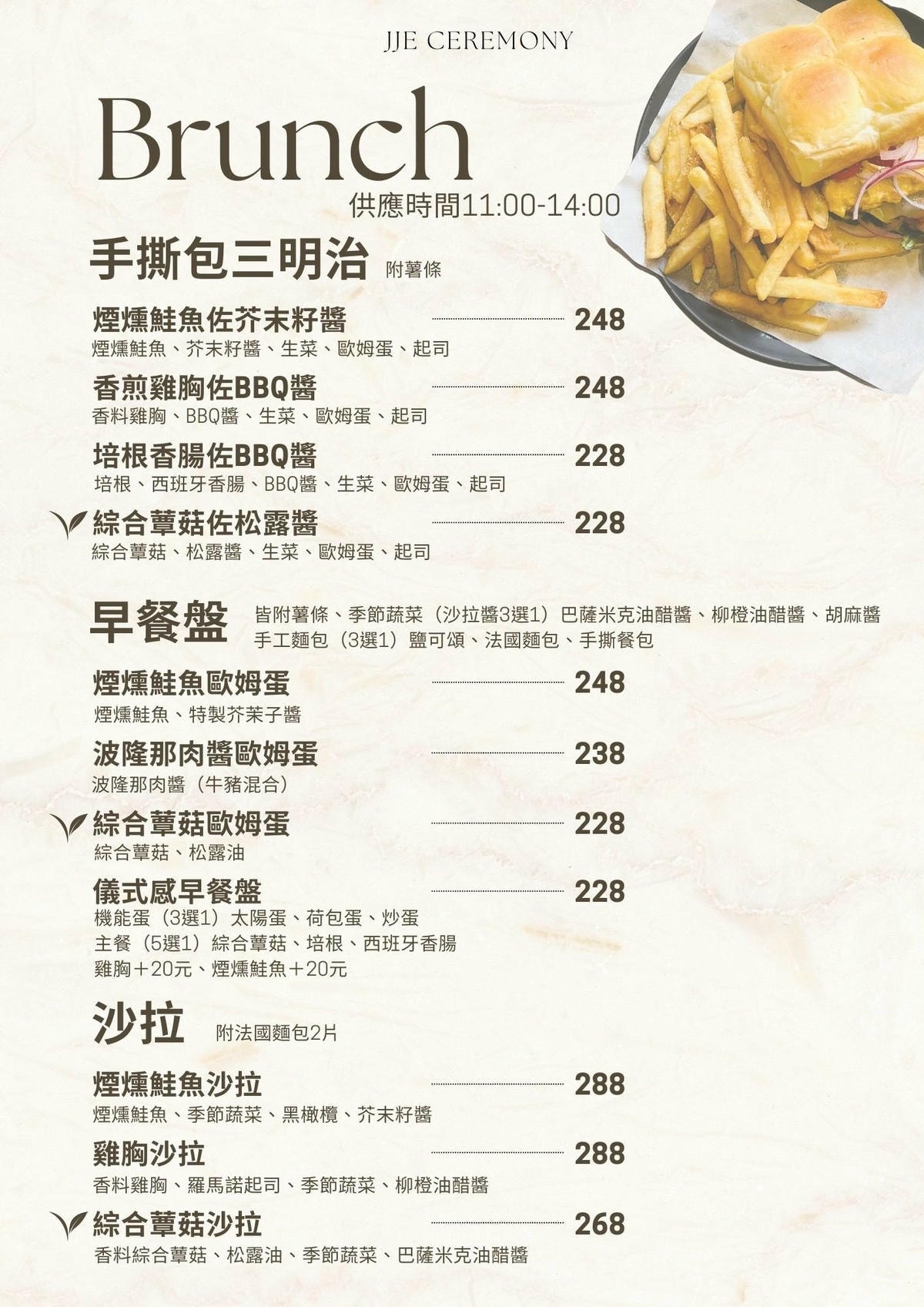 JJE CEREMONY

Brunch

供應時間11:00-14:00

手撕包三明治 附薯條

煙燻鮭魚佐芥末籽醬 248
煙燻鮭魚、芥末籽醬、生菜、歐姆蛋、起司

香煎雞胸佐BBQ醬 248
香料雞胸、BBQ醬、生菜、歐姆蛋、起司

培根香腸佐BBQ醬 228
培根、西班牙香腸、BBQ醬、生菜、歐姆蛋、起司

綜合蕈菇佐松露醬 228
綜合蕈菇、松露醬、生菜、歐姆蛋、起司

早餐盤 皆附薯條、季節蔬菜（沙拉醬3選1）巴薩米克油醋醬、柳橙油醋醬、胡麻醬
手工麵包（3選1）鹽可頌、法國麵包、手撕餐包

煙燻鮭魚歐姆蛋 248
煙燻鮭魚、特製芥茉子醬

波隆那肉醬歐姆蛋 238
波隆那肉醬（牛豬混合）

綜合蕈菇歐姆蛋 228
綜合蕈菇、松露油

儀式感早餐盤 228
機能蛋（3選1）太陽蛋、荷包蛋、炒蛋
主餐（5選1）綜合蕈菇、培根、西班牙香腸
雞胸＋20元、煙燻鮭魚＋20元

沙拉 附法國麵包2片

煙燻鮭魚沙拉 288
煙燻鮭魚、季節蔬菜、黑橄欖、芥末籽醬

雞胸沙拉 288
香料雞胸、羅馬諾起司、季節蔬菜、柳橙油醋醬

綜合蕈菇沙拉 268
香料綜合蕈菇、松露油、季節蔬菜、巴薩米克油醋醬